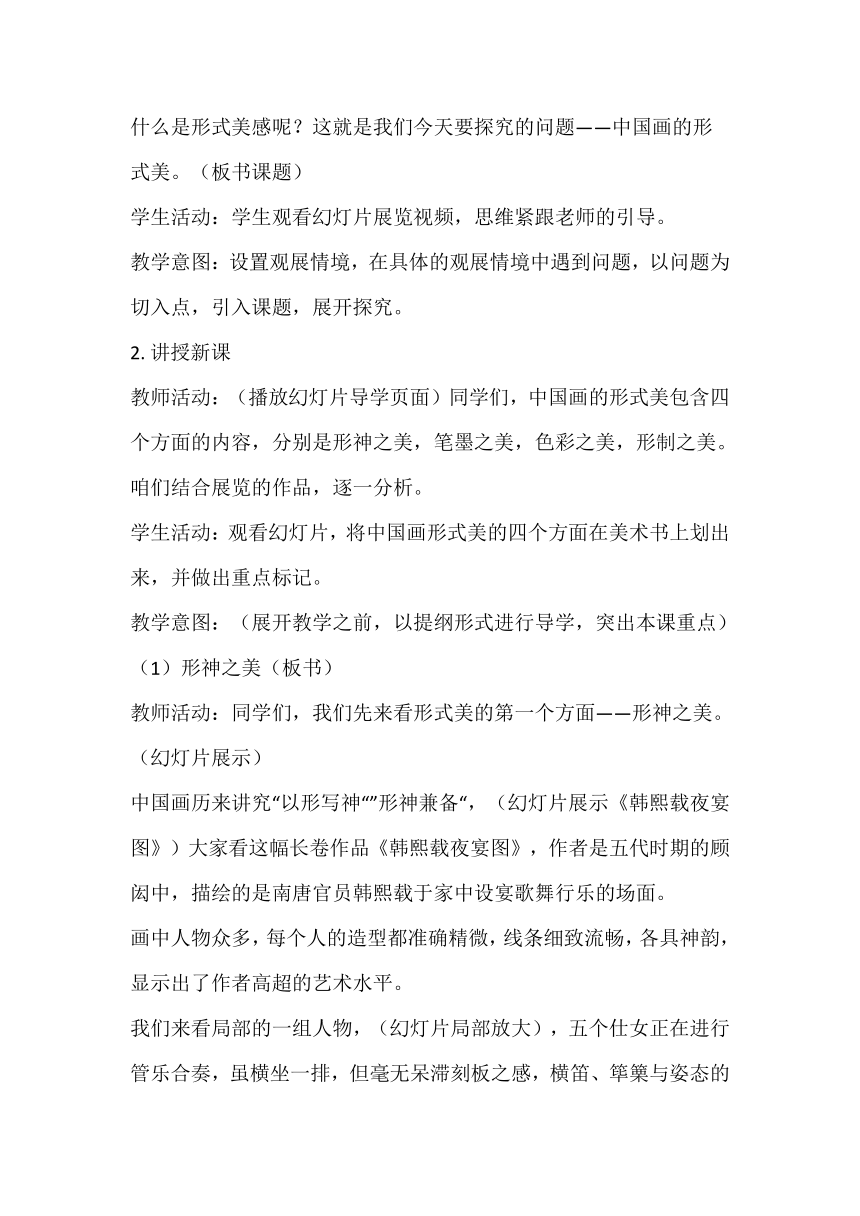 什么是形式美感呢？这就是我们今天要探究的问题——中国画的形式美。（板书课题）

学生活动：学生观看幻灯片展览视频，思维紧跟老师的引导。

教学意图：设置观展情境，在具体的观展情境中遇到问题，以问题为切入点，引入课题，展开探究。

2. 讲授新课

教师活动：（播放幻灯片导学页面）同学们，中国画的形式美包含四个方面的内容，分别是形神之美，笔墨之美，色彩之美，形制之美。咱们结合展览的作品，逐一分析。

学生活动：观看幻灯片，将中国画形式美的四个方面在美术书上划出来，并做出重点标记。

教学意图：（展开教学之前，以提纲形式进行导学，突出本课重点）

（1）形神之美（板书）

教师活动：同学们，我们先来看形式美的第一个方面——形神之美。（幻灯片展示）

中国画历来讲究“以形写神“”形神兼备“，（幻灯片展示《韩熙载夜宴图》）大家看这幅长卷作品《韩熙载夜宴图》，作者是五代时期的顾闳中，描绘的是南唐官员韩熙载于家中设宴歌舞行乐的场面。

画中人物众多，每个人的造型都准确精微，线条细致流畅，各具神韵，显示出了作者高超的艺术水平。

我们来看局部的一组人物，（幻灯片局部放大），五个仕女正在进行管乐合奏，虽横坐一排，但毫无呆滞刻板之感，横笛、筚篥与姿态的